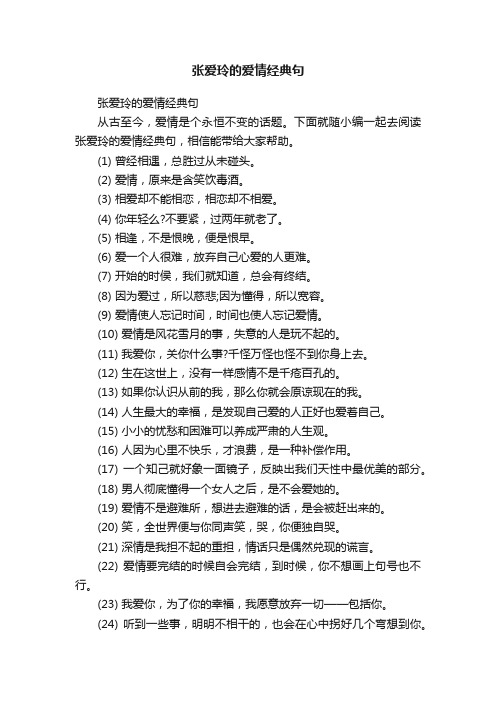 张爱玲的爱情经典句

张爱玲的爱情经典句

从古至今，爱情是个永恒不变的话题。下面就随小编一起去阅读张爱玲的爱情经典句，相信能带给大家帮助。

(1) 曾经相遇，总胜过从未碰头。

(2) 爱情，原来是含笑饮毒酒。

(3) 相爱却不能相恋，相恋却不相爱。

(4) 你年轻么?不要紧，过两年就老了。

(5) 相逢，不是恨晚，便是恨早。

(6) 爱一个人很难，放弃自己心爱的人更难。

(7) 开始的时候，我们就知道，总会有终结。

(8) 因为爱过，所以慈悲;因为懂得，所以宽容。

(9) 爱情使人忘记时间，时间也使人忘记爱情。

(10) 爱情是风花雪月的事，失意的人是玩不起的。

(11) 我爱你，关你什么事?千怪万怪也怪不到你身上去。

(12) 生在这世上，没有一样感情不是千疮百孔的。

(13) 如果你认识从前的我，那么你就会原谅现在的我。

(14) 人生最大的幸福，是发现自己爱的人正好也爱着自己。

(15) 小小的忧愁和困难可以养成严肃的人生观。

(16) 人因为心里不快乐，才浪费，是一种补偿作用。

(17) 一个知己就好象一面镜子，反映出我们天性中最优美的部分。

(18) 男人彻底懂得一个女人之后，是不会爱她的。

(19) 爱情不是避难所，想进去避难的话，是会被赶出来的。

(20) 笑，全世界便与你同声笑，哭，你便独自哭。

(21) 深情是我担不起的重担，情话只是偶然兑现的谎言。

(22) 爱情要完结的时候自会完结，到时候，你不想画上句号也不行。

(23) 我爱你，为了你的幸福，我愿意放弃一切——包括你。

(24) 听到一些事，明明不相干的，也会在心中拐好几个弯想到你。